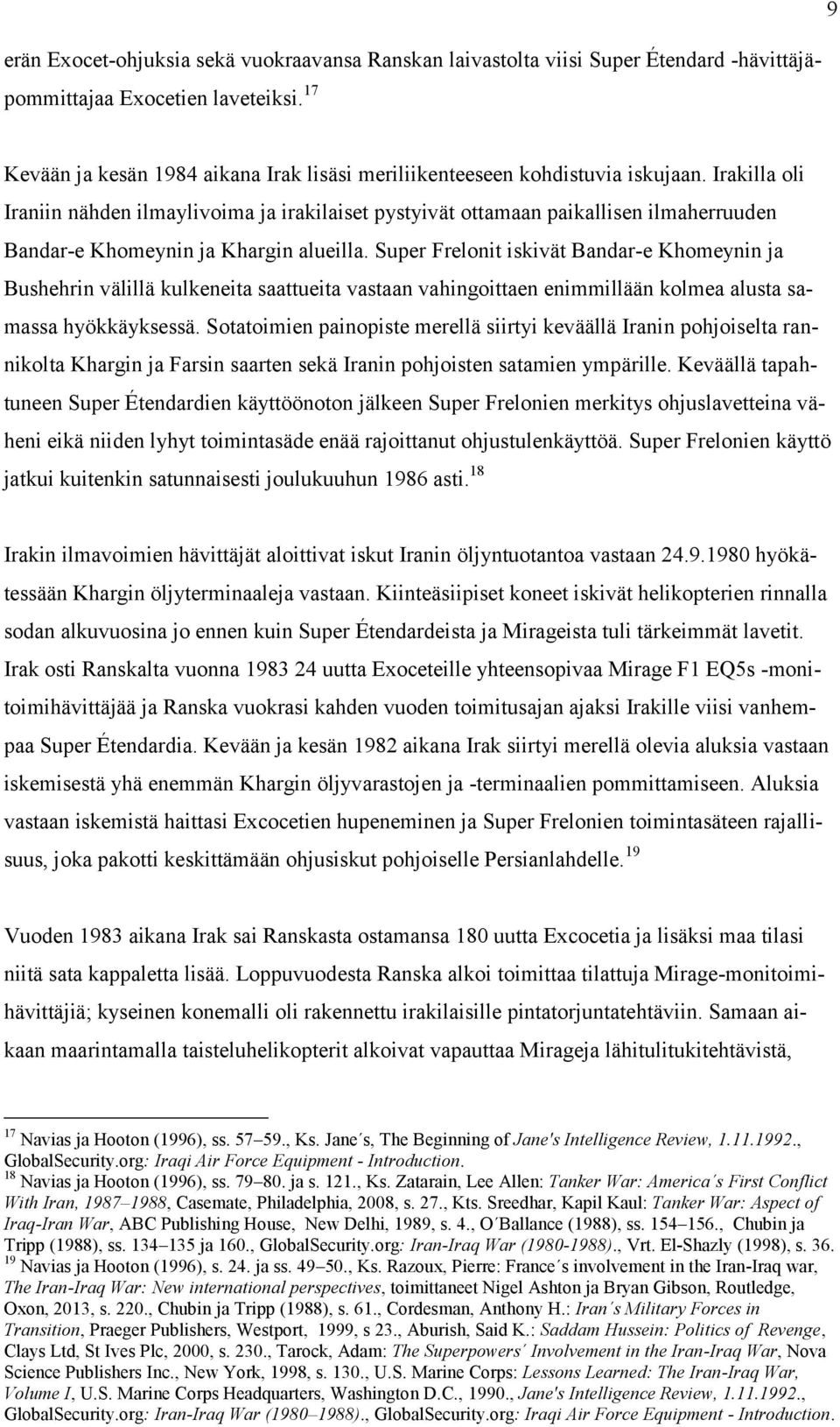 9

erän Exocet-ohjuksia sekä vuokraavansa Ranskan laivastolta viisi Super Étendard -hävittäjäpommittajaa Exocetien laveteiksi.$^{17}$

Kevään ja kesän 1984 aikana Irak lisäsi meriliikenteeseen kohdistuvia iskujaan. Irakilla oli Iraniin nähden ilmaylivoima ja irakilaiset pystyivät ottamaan paikallisen ilmaherruuden Bandar-e Khomeynin ja Khargin alueilla. Super Frelonit iskivät Bandar-e Khomeynin ja Bushehrin välillä kulkeneita saattueita vastaan vahingoittaen enimmillään kolmea alusta samassa hyökkäyksessä. Sotatoimien painopiste merellä siirtyi keväällä Iranin pohjoiselta rannikolta Khargin ja Farsin saarten sekä Iranin pohjoisten satamien ympärille. Keväällä tapahtuneen Super Étendardien käyttöönoton jälkeen Super Frelonien merkitys ohjuslavetteina väheni eikä niiden lyhyt toimintasäde enää rajoittanut ohjustulenkäyttöä. Super Frelonien käyttö jatkui kuitenkin satunnaisesti joulukuuhun 1986 asti.$^{18}$

Irakin ilmavoimien hävittäjät aloittivat iskut Iranin öljyntuotantoa vastaan 24.9.1980 hyökätessään Khargin öljyterminaaleja vastaan. Kiinteäsiipiset koneet iskivät helikopterien rinnalla sodan alkuvuosina jo ennen kuin Super Étendardeista ja Mirageista tuli tärkeimmät lavetit. Irak osti Ranskalta vuonna 1983 24 uutta Exoceteille yhteensopivaa Mirage F1 EQ5s -monitoimihävittäjää ja Ranska vuokrasi kahden vuoden toimitusajan ajaksi Irakille viisi vanhempaa Super Étendardia. Kevään ja kesän 1982 aikana Irak siirtyi merellä olevia aluksia vastaan iskemisestä yhä enemmän Khargin öljyvarastojen ja -terminaalien pommittamiseen. Aluksia vastaan iskemistä haittasi Excocetien hupeneminen ja Super Frelonien toimintasäteen rajallisuus, joka pakotti keskittämään ohjusiskut pohjoiselle Persianlahdelle.$^{19}$

Vuoden 1983 aikana Irak sai Ranskasta ostamansa 180 uutta Excocetia ja lisäksi maa tilasi niitä sata kappaletta lisää. Loppuvuodesta Ranska alkoi toimittaa tilattuja Mirage-monitoimihävittäjiä; kyseinen konemalli oli rakennettu irakilaisille pintatorjuntatehtäviin. Samaan aikaan maarintamalla taisteluhelikopterit alkoivat vapauttaa Mirageja lähitulitukitehtävistä,

$^{17}$ Navias ja Hooton (1996), ss. 57–59., Ks. Jane´s, The Beginning of Jane's Intelligence Review, 1.11.1992., GlobalSecurity.org: Iraqi Air Force Equipment - Introduction.
$^{18}$ Navias ja Hooton (1996), ss. 79–80. ja s. 121., Ks. Zatarain, Lee Allen: Tanker War: America´s First Conflict With Iran, 1987–1988, Casemate, Philadelphia, 2008, s. 27., Kts. Sreedhar, Kapil Kaul: Tanker War: Aspect of Iraq-Iran War, ABC Publishing House, New Delhi, 1989, s. 4., O´Ballance (1988), ss. 154–156., Chubin ja Tripp (1988), ss. 134–135 ja 160., GlobalSecurity.org: Iran-Iraq War (1980-1988)., Vrt. El-Shazly (1998), s. 36.
$^{19}$ Navias ja Hooton (1996), s. 24. ja ss. 49–50., Ks. Razoux, Pierre: France´s involvement in the Iran-Iraq war, The Iran-Iraq War: New international perspectives, toimittaneet Nigel Ashton ja Bryan Gibson, Routledge, Oxon, 2013, s. 220., Chubin ja Tripp (1988), s. 61., Cordesman, Anthony H.: Iran´s Military Forces in Transition, Praeger Publishers, Westport, 1999, s 23., Aburish, Said K.: Saddam Hussein: Politics of Revenge, Clays Ltd, St Ives Plc, 2000, s. 230., Tarock, Adam: The Superpowers´ Involvement in the Iran-Iraq War, Nova Science Publishers Inc., New York, 1998, s. 130., U.S. Marine Corps: Lessons Learned: The Iran-Iraq War, Volume I, U.S. Marine Corps Headquarters, Washington D.C., 1990., Jane's Intelligence Review, 1.11.1992., GlobalSecurity.org: Iran-Iraq War (1980–1988)., GlobalSecurity.org: Iraqi Air Force Equipment - Introduction.